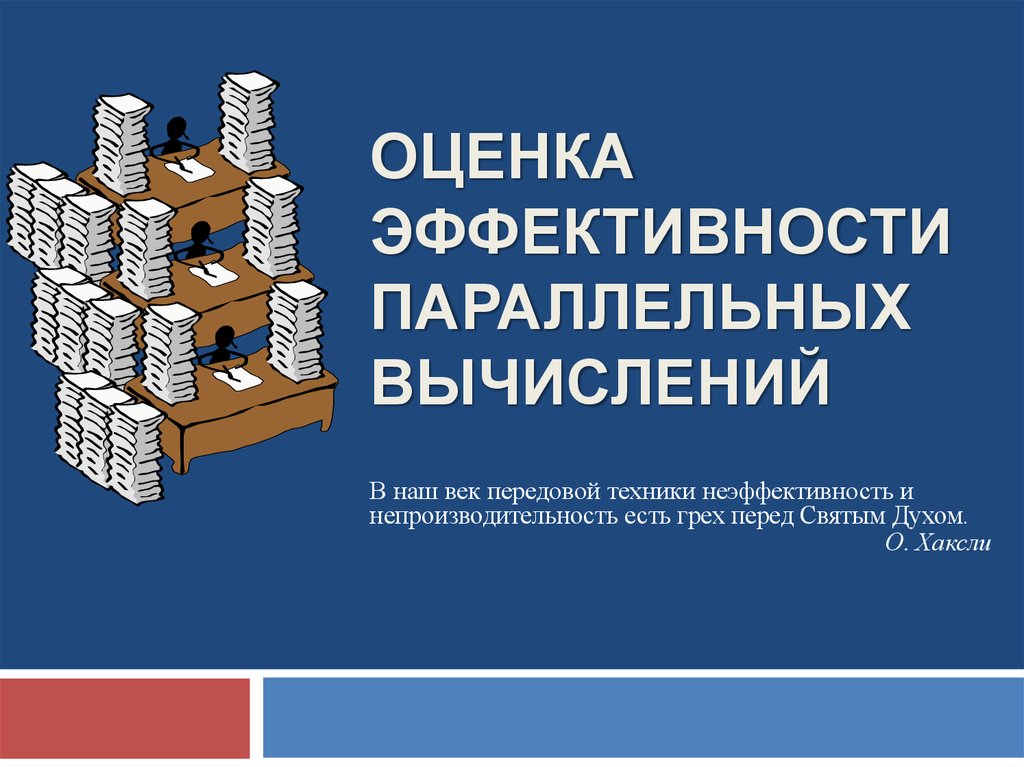 ОЦЕНКА ЭФФЕКТИВНОСТИ ПАРАЛЛЕЛЬНЫХ ВЫЧИСЛЕНИЙ

В наш век передовой техники неэффективность и непроизводительность есть грех перед Святым Духом.
О. Хаксли